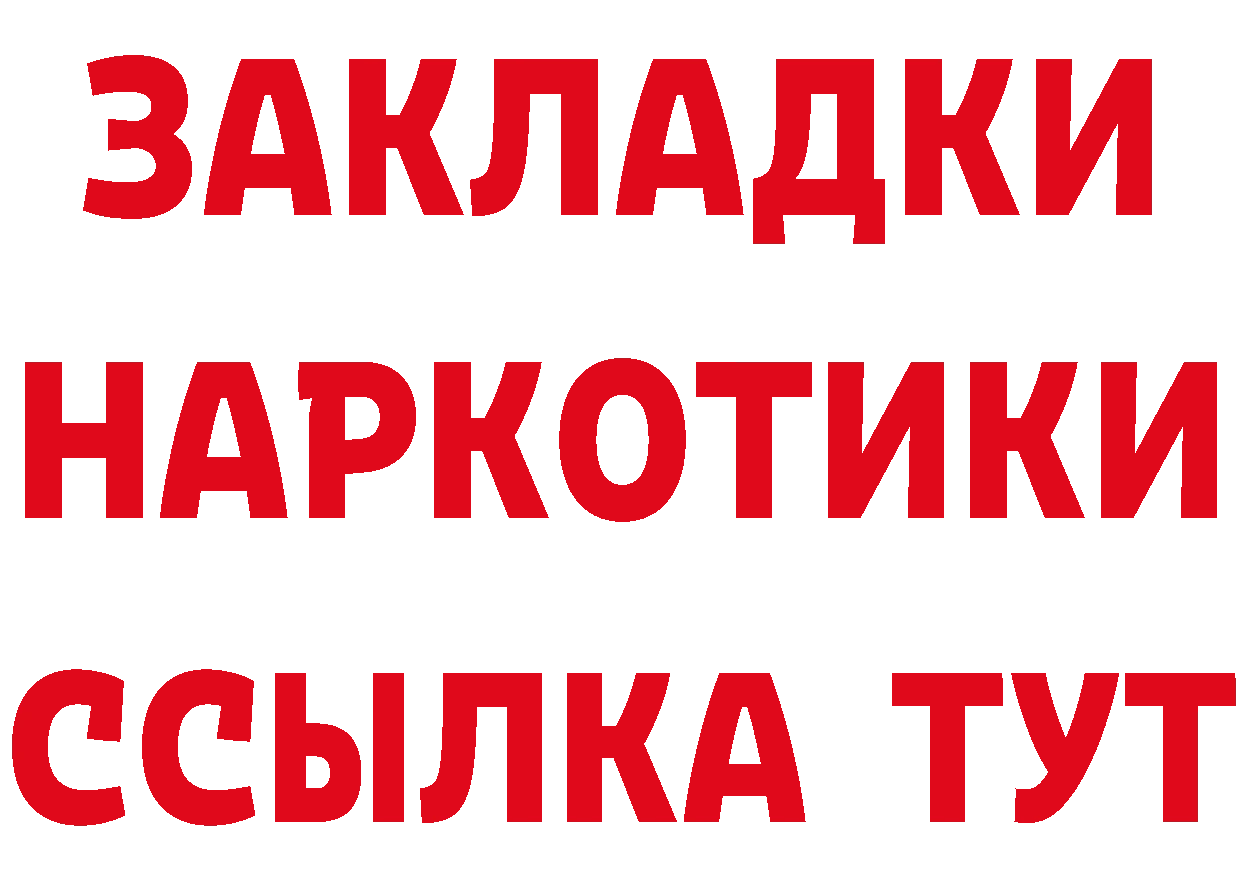 ЗАКЛАДКИ НАРКОТИКИ ССЫЛКА ТУТ